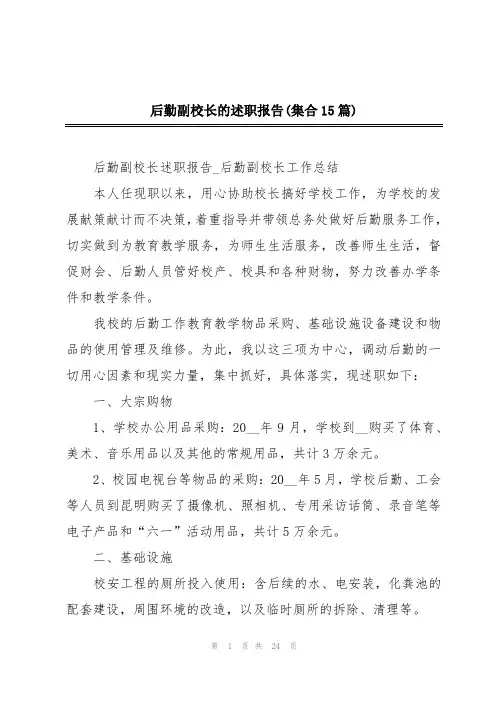 后勤副校长的述职报告(集合15篇)

后勤副校长述职报告_后勤副校长工作总结

本人任现职以来，用心协助校长搞好学校工作，为学校的发展献策献计而不决策，着重指导并带领总务处做好后勤服务工作，切实做到为教育教学服务，为师生生活服务，改善师生生活，督促财会、后勤人员管好校产、校具和各种财物，努力改善办学条件和教学条件。

我校的后勤工作教育教学物品采购、基础设施设备建设和物品的使用管理及维修。为此，我以这三项为中心，调动后勤的一切用心因素和现实力量，集中抓好，具体落实，现述职如下：

一、大宗购物

1、学校办公用品采购：20__年9月，学校到__购买了体育、美术、音乐用品以及其他的常规用品，共计3万余元。

2、校园电视台等物品的采购：20__年5月，学校后勤、工会等人员到昆明购买了摄像机、照相机、专用采访话筒、录音笔等电子产品和“六一”活动用品，共计5万余元。

二、基础设施

校安工程的厕所投入使用：含后续的水、电安装，化粪池的配套建设，周围环境的改造，以及临时厕所的拆除、清理等。

第 1 页 共 24 页